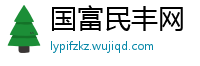 国富民丰网
lypifzkz.wujiqd.com